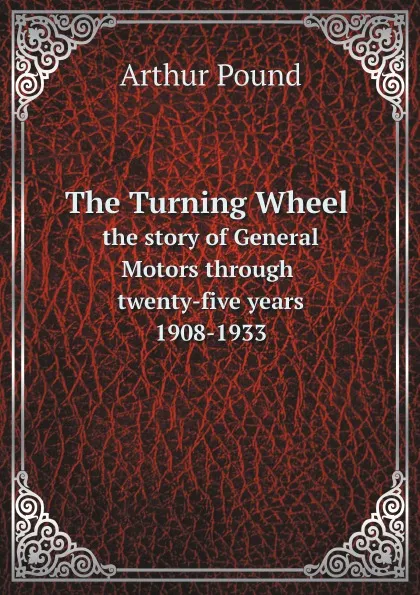 Arthur Pound

The Turning Wheel
the story of General Motors through twenty-five years 1908-1933